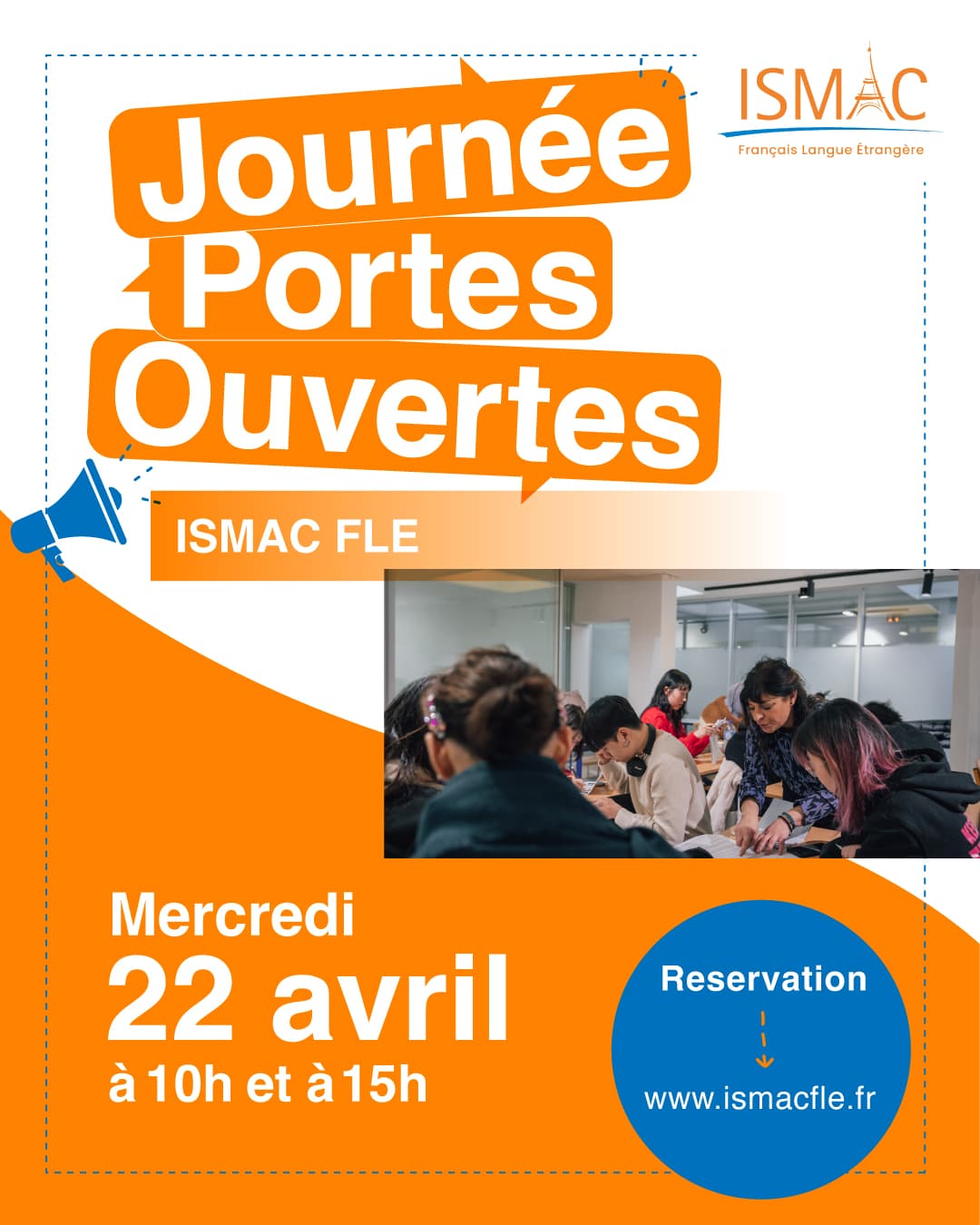 ISMAC
Français Langue Étrangère

Journée Portes Ouvertes

ISMAC FLE

Mercredi
22 avril
à 10h et à 15h

Reservation
www.ismacfle.fr